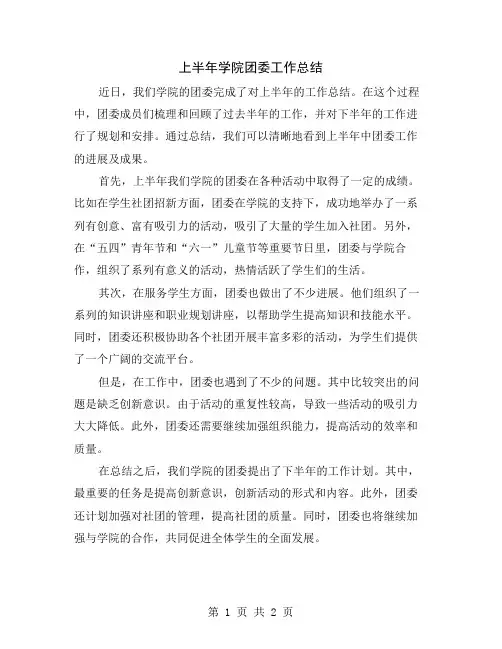 上半年学院团委工作总结

近日，我们学院的团委完成了对上半年的工作总结。在这个过程中，团委成员们梳理和回顾了过去半年的工作，并对下半年的工作进行了规划和安排。通过总结，我们可以清晰地看到上半年中团委工作的进展及成果。

首先，上半年我们学院的团委在各种活动中取得了一定的成绩。比如在学生社团招新方面，团委在学院的支持下，成功地举办了一系列有创意、富有吸引力的活动，吸引了大量的学生加入社团。另外，在“五四”青年节和“六一”儿童节等重要节日里，团委与学院合作，组织了系列有意义的活动，热情活跃了学生们的生活。

其次，在服务学生方面，团委也做出了不少进展。他们组织了一系列的知识讲座和职业规划讲座，以帮助学生提高知识和技能水平。同时，团委还积极协助各个社团开展丰富多彩的活动，为学生们提供了一个广阔的交流平台。

但是，在工作中，团委也遇到了不少的问题。其中比较突出的问题是缺乏创新意识。由于活动的重复性较高，导致一些活动的吸引力大大降低。此外，团委还需要继续加强组织能力，提高活动的效率和质量。

在总结之后，我们学院的团委提出了下半年的工作计划。其中，最重要的任务是提高创新意识，创新活动的形式和内容。此外，团委还计划加强对社团的管理，提高社团的质量。同时，团委也将继续加强与学院的合作，共同促进全体学生的全面发展。

第 1 页 共 2 页